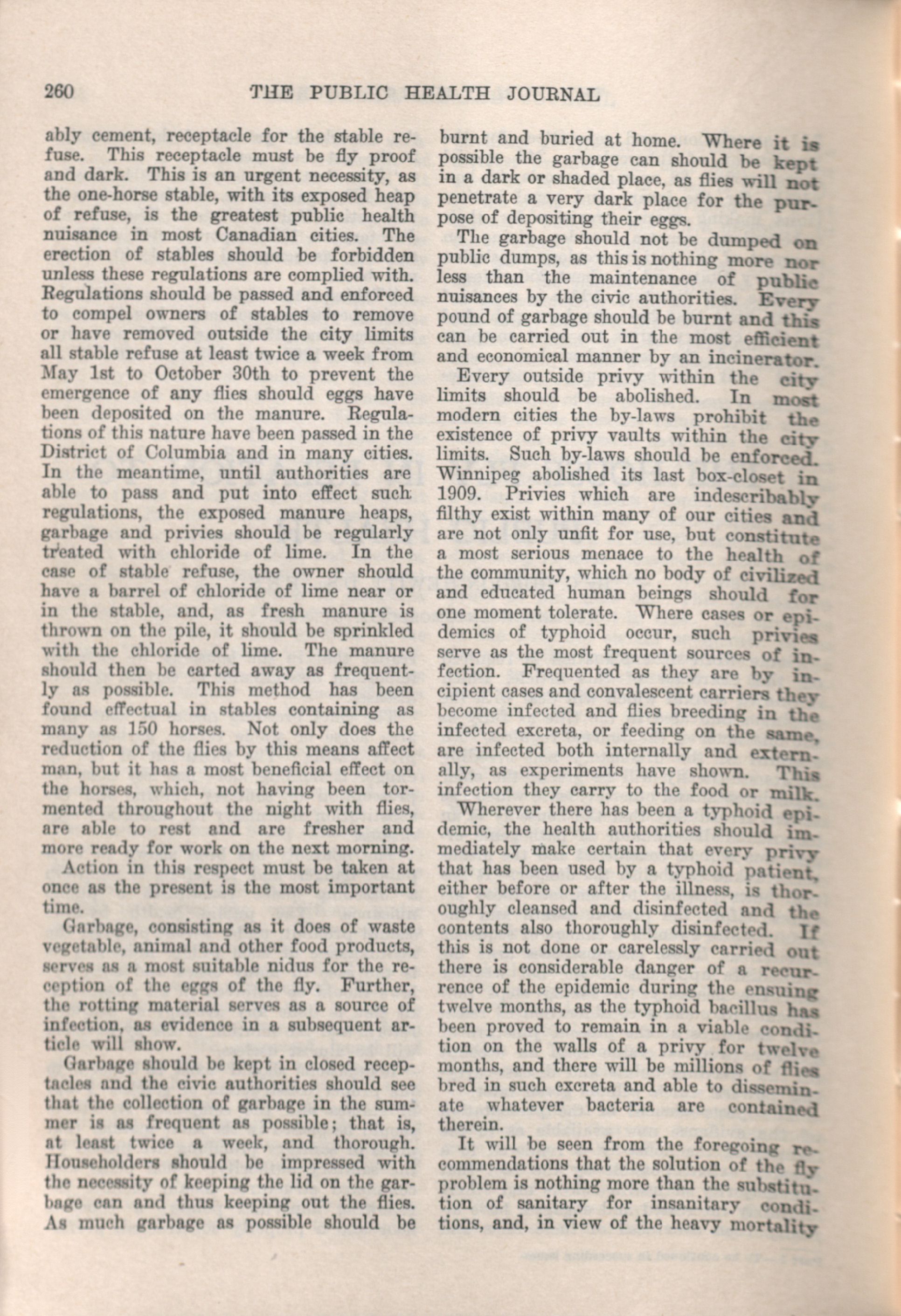 260 THE PUBLIC HEALTH JOURNAL

ably cement, receptacle for the stable refuse. This receptacle must be fly proof and dark. This is an urgent necessity, as the one-horse stable, with its exposed heap of refuse, is the greatest public health nuisance in most Canadian cities. The erection of stables should be forbidden unless these regulations are complied with. Regulations should be passed and enforced to compel owners of stables to remove or have removed outside the city limits all stable refuse at least twice a week from May 1st to October 30th to prevent the emergence of any flies should eggs have been deposited on the manure. Regulations of this nature have been passed in the District of Columbia and in many cities. In the meantime, until authorities are able to pass and put into effect such regulations, the exposed manure heaps, garbage and privies should be regularly treated with chloride of lime. In the case of stable refuse, the owner should have a barrel of chloride of lime near or in the stable, and, as fresh manure is thrown on the pile, it should be sprinkled with the chloride of lime. The manure should then be carted away as frequently as possible. This method has been found effectual in stables containing as many as 150 horses. Not only does the reduction of the flies by this means affect man, but it has a most beneficial effect on the horses, which, not having been tormented throughout the night with flies, are able to rest and are fresher and more ready for work on the next morning.

Action in this respect must be taken at once as the present is the most important time.

Garbage, consisting as it does of waste vegetable, animal and other food products, serves as a most suitable nidus for the reception of the eggs of the fly. Further, the rotting material serves as a source of infection, as evidence in a subsequent article will show.

Garbage should be kept in closed receptacles and the civic authorities should see that the collection of garbage in the summer is as frequent as possible; that is, at least twice a week, and thorough. Householders should be impressed with the necessity of keeping the lid on the garbage can and thus keeping out the flies. As much garbage as possible should be burnt and buried at home. Where it is possible the garbage can should be kept in a dark or shaded place, as flies will not penetrate a very dark place for the purpose of depositing their eggs.

The garbage should not be dumped on public dumps, as this is nothing more nor less than the maintenance of public nuisances by the civic authorities. Every pound of garbage should be burnt and this can be carried out in the most efficient and economical manner by an incinerator.

Every outside privy within the city limits should be abolished. In most modern cities the by-laws prohibit the existence of privy vaults within the city limits. Such by-laws should be enforced. Winnipeg abolished its last box-closet in 1909. Privies which are indescribably filthy exist within many of our cities and are not only unfit for use, but constitute a most serious menace to the health of the community, which no body of civilized and educated human beings should for one moment tolerate. Where cases or epidemics of typhoid occur, such privies serve as the most frequent sources of infection. Frequented as they are by incipient cases and convalescent carriers they become infected and flies breeding in the infected excreta, or feeding on the same, are infected both internally and externally, as experiments have shown. This infection they carry to the food or milk.

Wherever there has been a typhoid epidemic, the health authorities should immediately make certain that every privy that has been used by a typhoid patient, either before or after the illness, is thoroughly cleansed and disinfected and the contents also thoroughly disinfected. If this is not done or carelessly carried out there is considerable danger of a recurrence of the epidemic during the ensuing twelve months, as the typhoid bacillus has been proved to remain in a viable condition on the walls of a privy for twelve months, and there will be millions of flies bred in such excreta and able to disseminate whatever bacteria are contained therein.

It will be seen from the foregoing recommendations that the solution of the fly problem is nothing more than the substitution of sanitary for insanitary conditions, and, in view of the heavy mortality